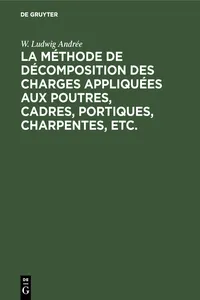 DE GRUYTER

W. Ludwig Andrée

LA MÉTHODE DE DÉCOMPOSITION DES CHARGES APPLIQUÉES AUX POUTRES, CADRES, PORTIQUES, CHARPENTES, ETC.

DE
G